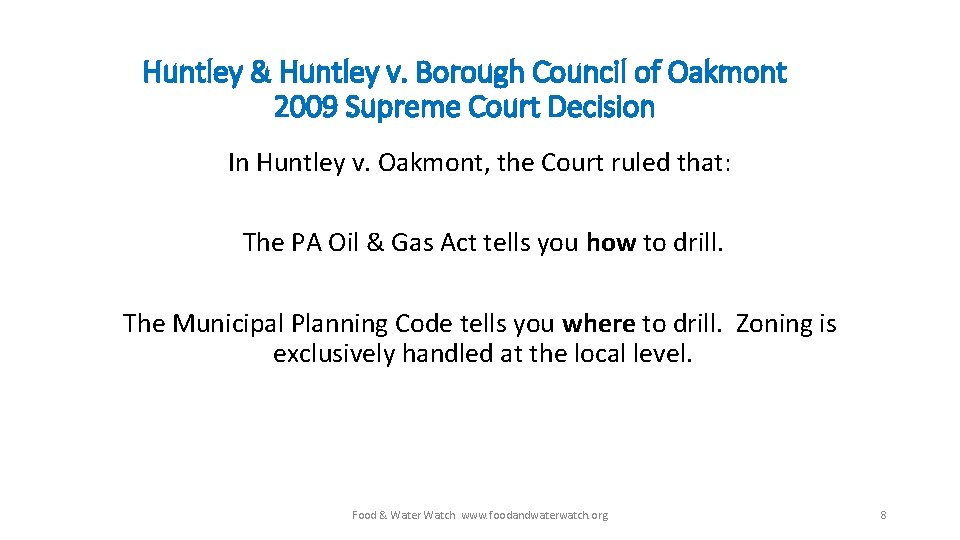 Huntley & Huntley v. Borough Council of Oakmont
2009 Supreme Court Decision

In Huntley v. Oakmont, the Court ruled that:

The PA Oil & Gas Act tells you how to drill.

The Municipal Planning Code tells you where to drill. Zoning is exclusively handled at the local level.

Food & Water Watch www.foodandwaterwatch.org

8